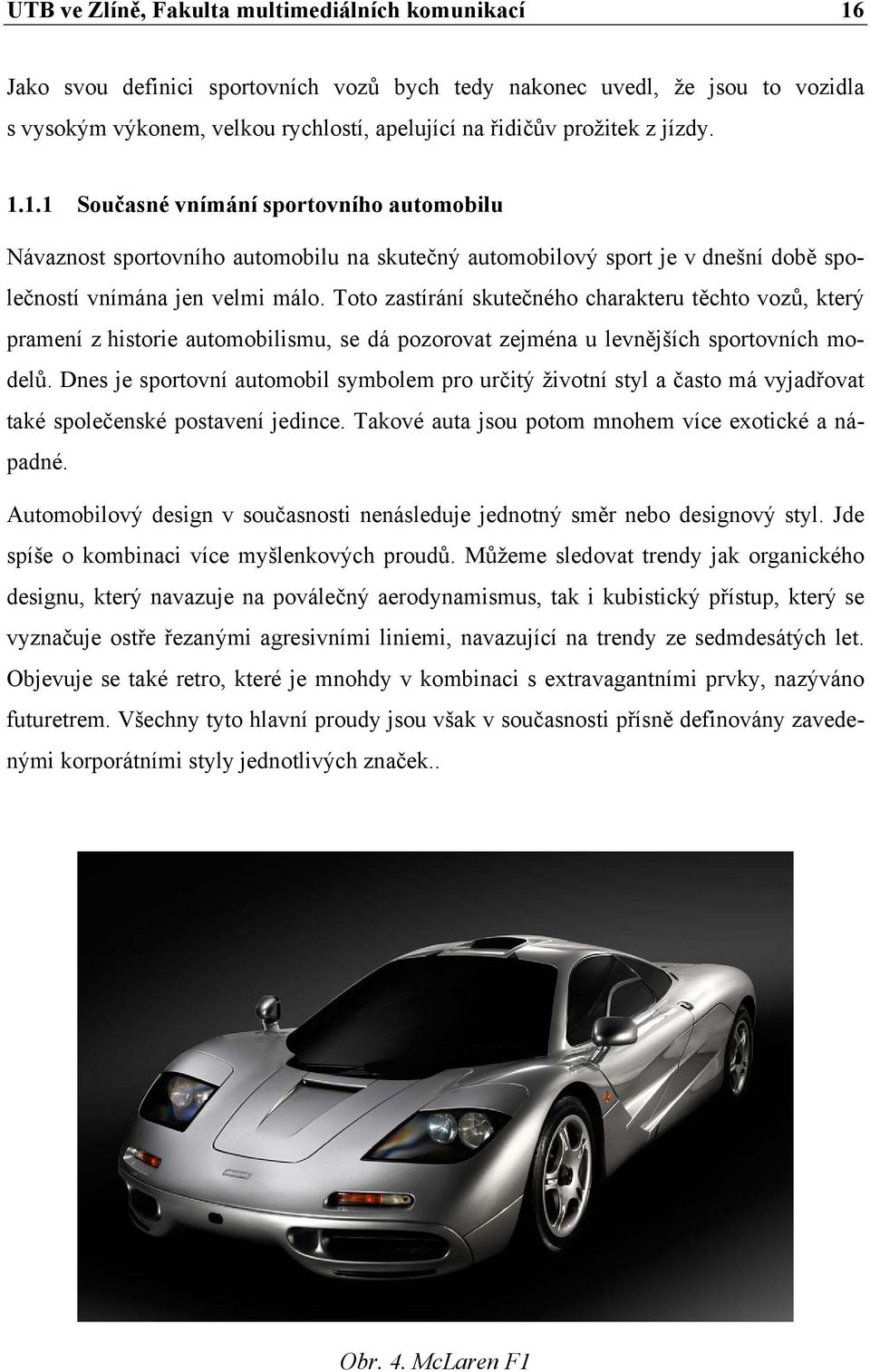 UTB ve Zlíně, Fakulta multimediálních komunikací 16

Jako svou definici sportovních vozů bych tedy nakonec uvedl, že jsou to vozidla s vysokým výkonem, velkou rychlostí, apelující na řidičův prožitek z jízdy.

1.1.1 Současné vnímání sportovního automobilu

Návaznost sportovního automobilu na skutečný automobilový sport je v dnešní době společností vnímána jen velmi málo. Toto zastírání skutečného charakteru těchto vozů, který pramení z historie automobilismu, se dá pozorovat zejména u levnějších sportovních modelů. Dnes je sportovní automobil symbolem pro určitý životní styl a často má vyjadřovat také společenské postavení jedince. Takové auta jsou potom mnohem více exotické a nápadné.

Automobilový design v současnosti nenásleduje jednotný směr nebo designový styl. Jde spíše o kombinaci více myšlenkových proudů. Můžeme sledovat trendy jak organického designu, který navazuje na poválečný aerodynamismus, tak i kubistický přístup, který se vyznačuje ostře řezanými agresivními liniemi, navazující na trendy ze sedmdesátých let. Objevuje se také retro, které je mnohdy v kombinaci s extravagantními prvky, nazýváno futuretrem. Všechny tyto hlavní proudy jsou však v současnosti přísně definovány zavedenými korporátními styly jednotlivých značek..

Obr. 4. McLaren F1